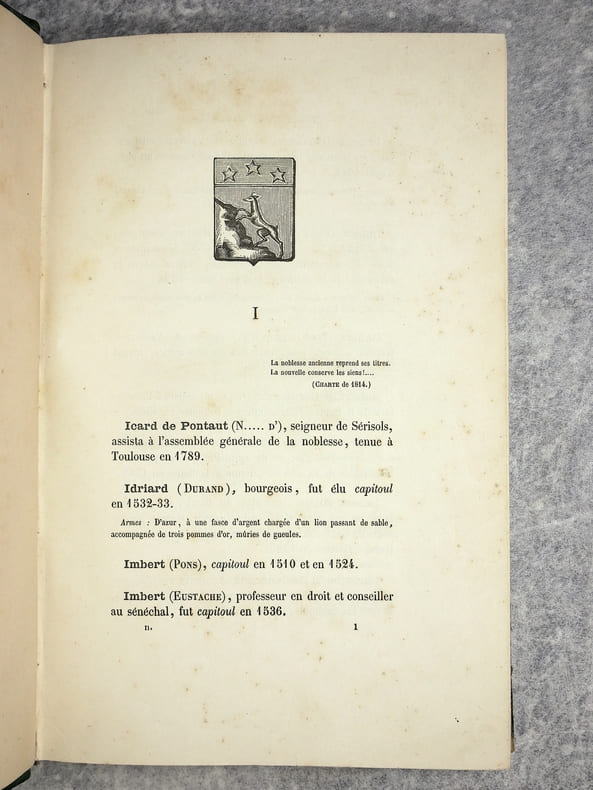 I

La noblesse ancienne reprend ses titres.
La nouvelle conserve les siens!....
(Charte de 1814.)

Icard de Pontaut (N..... d'), seigneur de Sérisols, assista à l'assemblée générale de la noblesse, tenue à Toulouse en 1789.

Idriard (Durand), bourgeois, fut élu capitoul en 1532-33.

Armes : D'azur, à une fasce d'argent chargée d'un lion passant de sable, accompagnée de trois pommes d'or, mûries de gueules.

Imbert (Pons), capitoul en 1510 et en 1524.

Imbert (Eustache), professeur en droit et conseiller au sénéchal, fut capitoul en 1536.

II. 1